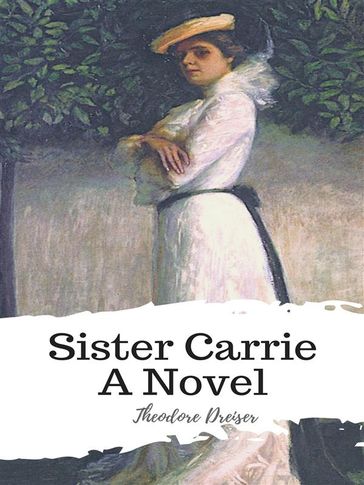 Sister Carrie
A Novel

Theodore Dreiser